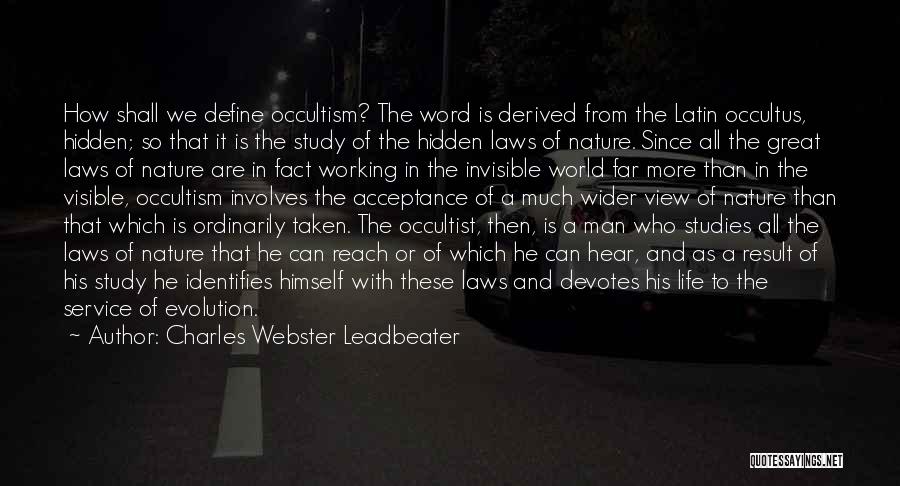 How shall we define occultism? The word is derived from the Latin occultus, hidden; so that it is the study of the hidden laws of nature. Since all the great laws of nature are in fact working in the invisible world far more than in the visible, occultism involves the acceptance of a much wider view of nature than that which is ordinarily taken. The occultist, then, is a man who studies all the laws of nature that he can reach or of which he can hear, and as a result of his study he identifies himself with these laws and devotes his life to the service of evolution.

~ Author: Charles Webster Leadbeater

QUOTESSAYINGS.NET